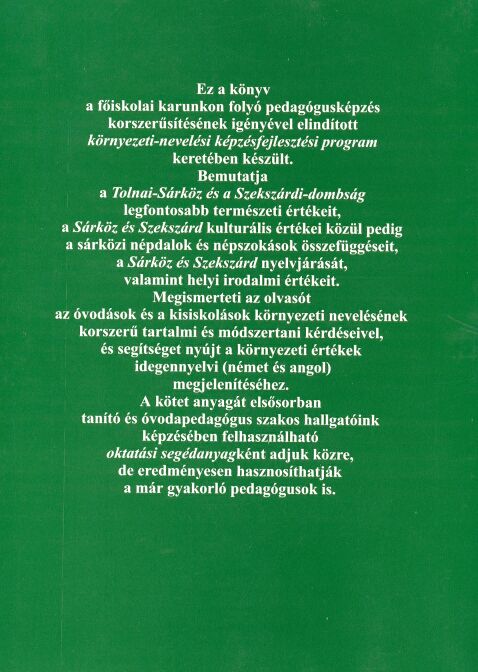 Ez a könyv
a főiskolai karunkon folyó pedagógusképzés korszerűsítésének igényével elindított környezeti-nevelési képzésfejlesztési program keretében készült.
Bemutatja
a Tolnai-Sárköz és a Szekszárdi-dombság legfontosabb természeti értékeit,
a Sárköz és Szekszárd kulturális értékei közül pedig a sárközi népdalok és népszokások összefüggéseit,
a Sárköz és Szekszárd nyelvjárását,
valamint helyi irodalmi értékeit.
Megismerteti az olvasót
az óvodások és a kisiskolások környezeti nevelésének korszerű tartalmi és módszertani kérdéseivel,
és segítséget nyújt a környezeti értékek idegennyelvi (német és angol) megjelenítéséhez.
A kötet anyagát elsősorban
tanító és óvodapedagógus szakos hallgatóink képzésében felhasználható oktatási segédanyagként adjuk közre,
de eredményesen hasznosíthatják
a már gyakorló pedagógusok is.